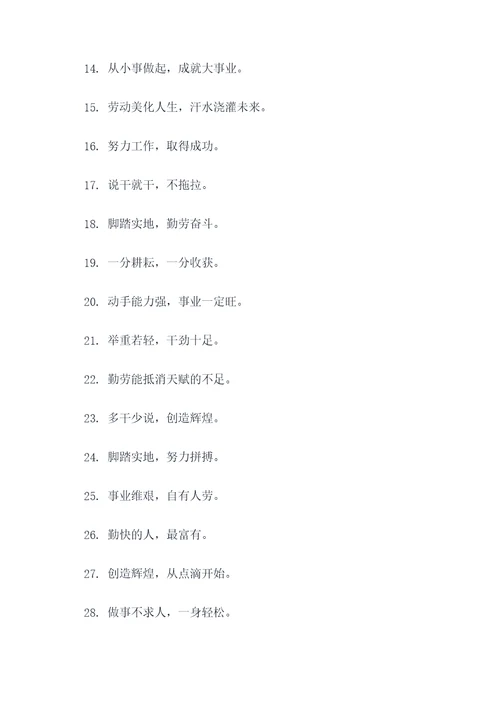 14. 从小事做起，成就大事业。

15. 劳动美化人生，汗水浇灌未来。

16. 努力工作，取得成功。

17. 说干就干，不拖拉。

18. 脚踏实地，勤劳奋斗。

19. 一分耕耘，一分收获。

20. 动手能力强，事业一定旺。

21. 举重若轻，干劲十足。

22. 勤劳能抵消天赋的不足。

23. 多干少说，创造辉煌。

24. 脚踏实地，努力拼搏。

25. 事业维艰，自有人劳。

26. 勤快的人，最富有。

27. 创造辉煌，从点滴开始。

28. 做事不求人，一身轻松。